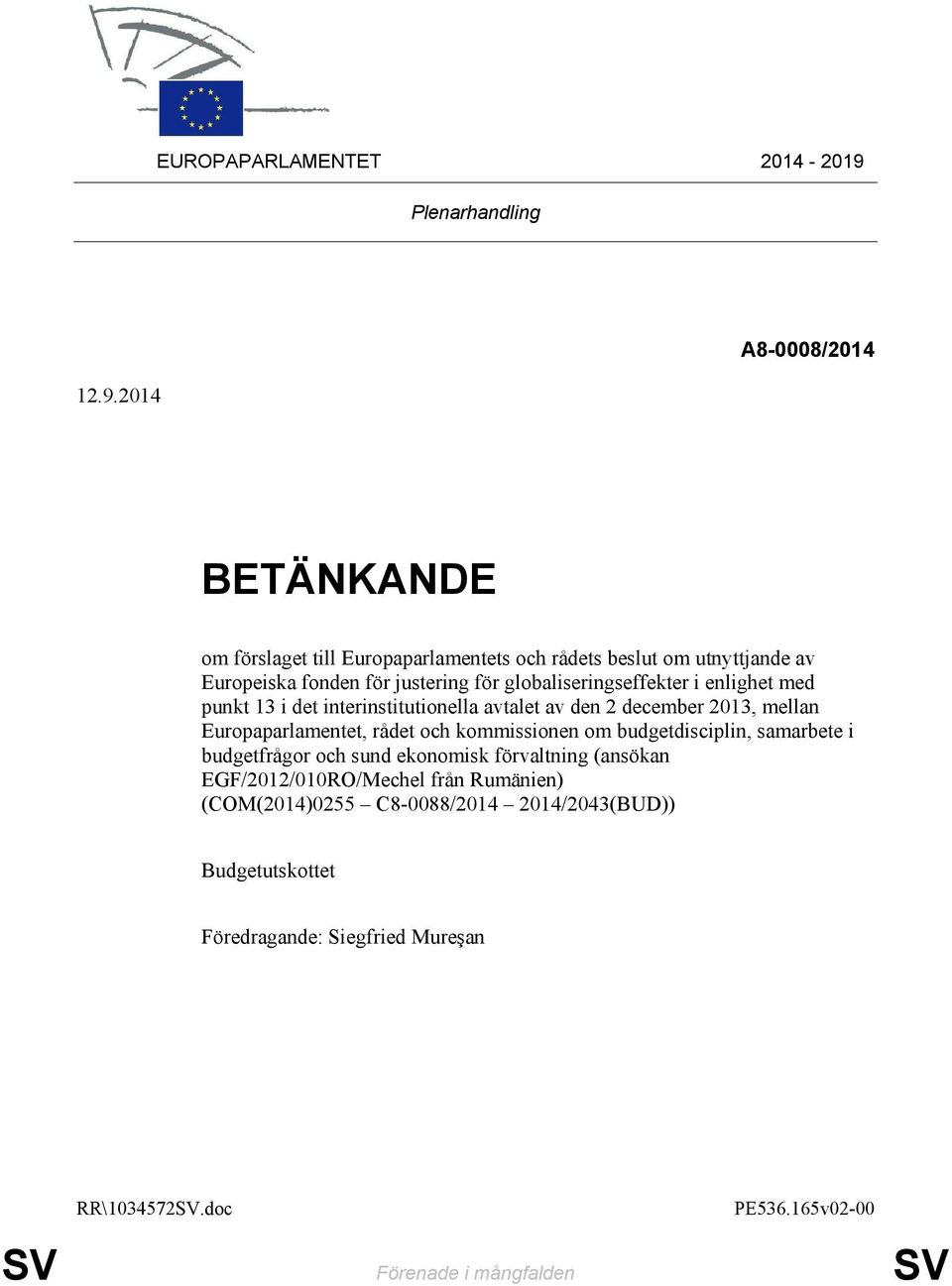 EUROPAPARLAMENTET 2014 - 2019

Plenarhandling

A8-0008/2014

12.9.2014

BETÄNKANDE

om förslaget till Europaparlamentets och rådets beslut om utnyttjande av Europeiska fonden för justering för globaliseringseffekter i enlighet med punkt 13 i det interinstitutionella avtalet av den 2 december 2013, mellan Europaparlamentet, rådet och kommissionen om budgetdisciplin, samarbete i budgetfrågor och sund ekonomisk förvaltning (ansökan EGF/2012/010RO/Mechel från Rumänien) (COM(2014)0255 – C8-0088/2014 – 2014/2043(BUD))

Budgetutskottet

Föredragande: Siegfried Mureşan

RR\1034572SV.doc

PE536.165v02-00

SV

Förenade i mångfalden

SV